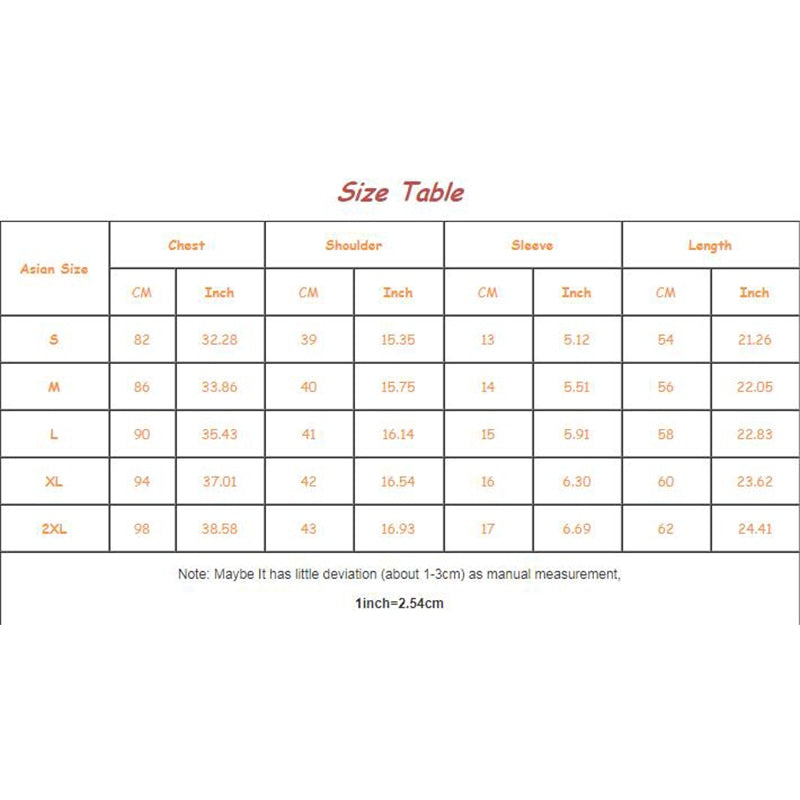 Size Table

| Asian Size | Chest | | Shoulder | | Sleeve | | Length | |
|---|---|---|---|---|---|---|---|---|
| | CM | Inch | CM | Inch | CM | Inch | CM | Inch |
| S | 82 | 32.28 | 39 | 15.35 | 13 | 5.12 | 54 | 21.26 |
| M | 86 | 33.86 | 40 | 15.75 | 14 | 5.51 | 56 | 22.05 |
| L | 90 | 35.43 | 41 | 16.14 | 15 | 5.91 | 58 | 22.83 |
| XL | 94 | 37.01 | 42 | 16.54 | 16 | 6.30 | 60 | 23.62 |
| 2XL | 98 | 38.58 | 43 | 16.93 | 17 | 6.69 | 62 | 24.41 |

Note: Maybe It has little deviation (about 1-3cm) as manual measurement,

1inch=2.54cm